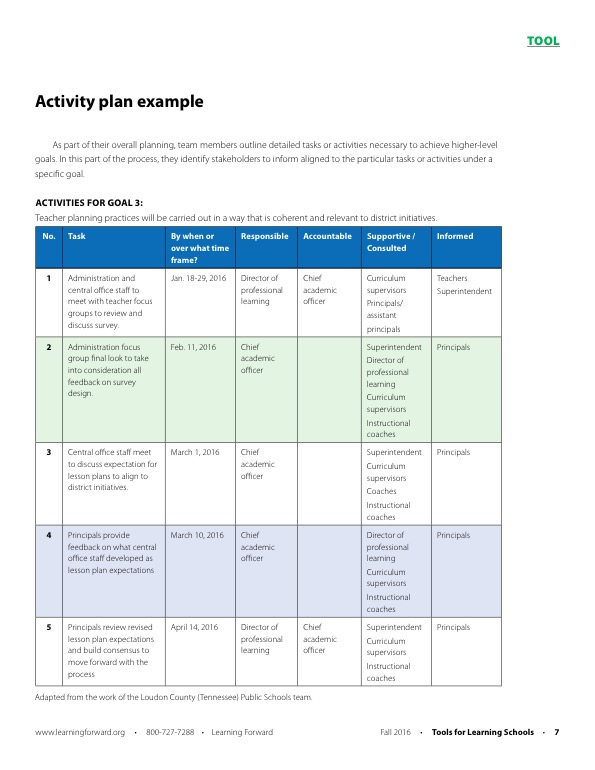 TOOL

Activity plan example

As part of their overall planning, team members outline detailed tasks or activities necessary to achieve higher-level goals. In this part of the process, they identify stakeholders to inform aligned to the particular tasks or activities under a specific goal.

ACTIVITIES FOR GOAL 3:
Teacher planning practices will be carried out in a way that is coherent and relevant to district initiatives.

| No. | Task | By when or over what time frame? | Responsible | Accountable | Supportive / Consulted | Informed |
|---|---|---|---|---|---|---|
| 1 | Administration and central office staff to meet with teacher focus groups to review and discuss survey. | Jan. 18-29, 2016 | Director of professional learning | Chief academic officer | Curriculum supervisors Principals/ assistant principals | Teachers Superintendent |
| 2 | Administration focus group final look to take into consideration all feedback on survey design. | Feb. 11, 2016 | Chief academic officer | | Superintendent Director of professional learning Curriculum supervisors Instructional coaches | Principals |
| 3 | Central office staff meet to discuss expectation for lesson plans to align to district initiatives. | March 1, 2016 | Chief academic officer | | Superintendent Curriculum supervisors Coaches Instructional coaches | Principals |
| 4 | Principals provide feedback on what central office staff developed as lesson plan expectations | March 10, 2016 | Chief academic officer | | Director of professional learning Curriculum supervisors Instructional coaches | Principals |
| 5 | Principals review revised lesson plan expectations and build consensus to move forward with the process | April 14, 2016 | Director of professional learning | Chief academic officer | Superintendent Curriculum supervisors Instructional coaches | Principals |

Adapted from the work of the Loudon County (Tennessee) Public Schools team.

www.learningforward.org • 800-727-7288 • Learning Forward     Fall 2016 • Tools for Learning Schools • 7